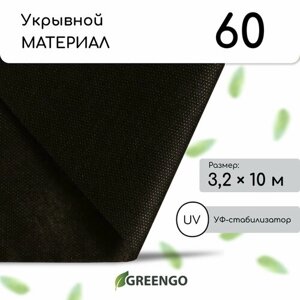 Укрывной
МАТЕРИАЛ

60

Размер:
3,2 × 10 м

UV

УФ-стабилизатор

GREENGO